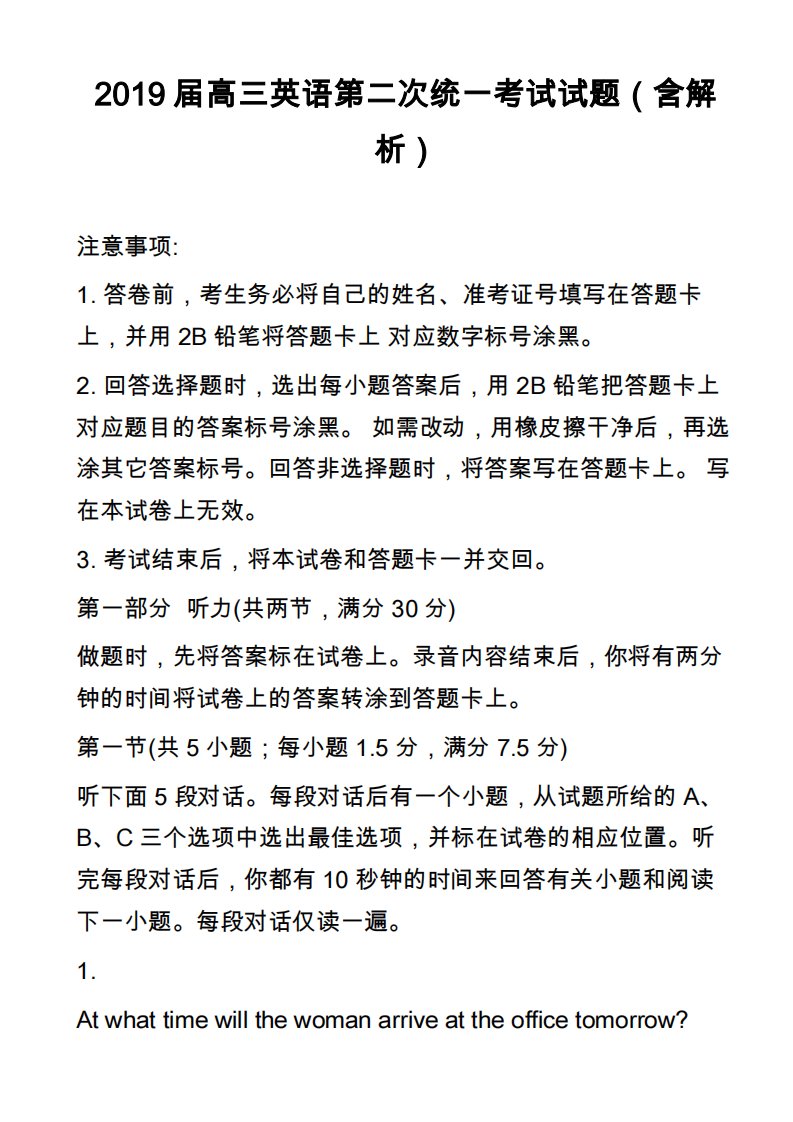 2019 届高三英语第二次统一考试试题（含解析）

注意事项:

1. 答卷前，考生务必将自己的姓名、准考证号填写在答题卡上，并用 2B 铅笔将答题卡上 对应数字标号涂黑。

2. 回答选择题时，选出每小题答案后，用 2B 铅笔把答题卡上对应题目的答案标号涂黑。 如需改动，用橡皮擦干净后，再选涂其它答案标号。回答非选择题时，将答案写在答题卡上。 写在本试卷上无效。

3. 考试结束后，将本试卷和答题卡一并交回。

第一部分 听力(共两节，满分 30 分)

做题时，先将答案标在试卷上。录音内容结束后，你将有两分钟的时间将试卷上的答案转涂到答题卡上。

第一节(共 5 小题；每小题 1.5 分，满分 7.5 分)

听下面 5 段对话。每段对话后有一个小题，从试题所给的 A、B、C 三个选项中选出最佳选项，并标在试卷的相应位置。听完每段对话后，你都有 10 秒钟的时间来回答有关小题和阅读下一小题。每段对话仅读一遍。

1.

At what time will the woman arrive at the office tomorrow?